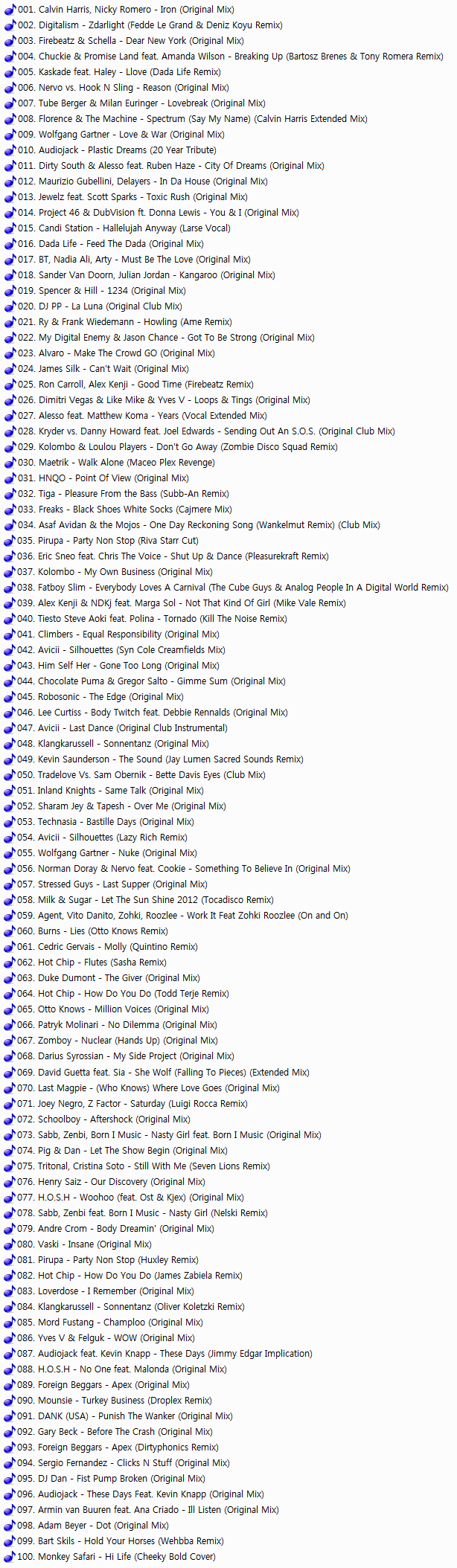 001. Calvin Harris, Nicky Romero - Iron (Original Mix)
002. Digitalism - Zdarlight (Fedde Le Grand & Deniz Koyu Remix)
003. Firebeatz & Schella - Dear New York (Original Mix)
004. Chuckie & Promise Land feat. Amanda Wilson - Breaking Up (Bartosz Brenes & Tony Romera Remix)
005. Kaskade feat. Haley - Llove (Dada Life Remix)
006. Nervo vs. Hook N Sling - Reason (Original Mix)
007. Tube Berger & Milan Euringer - Lovebreak (Original Mix)
008. Florence & The Machine - Spectrum (Say My Name) (Calvin Harris Extended Mix)
009. Wolfgang Gartner - Love & War (Original Mix)
010. Audiojack - Plastic Dreams (20 Year Tribute)
011. Dirty South & Alesso feat. Ruben Haze - City Of Dreams (Original Mix)
012. Maurizio Gubellini, Delayers - In Da House (Original Mix)
013. Jewelz feat. Scott Sparks - Toxic Rush (Original Mix)
014. Project 46 & DubVision ft. Donna Lewis - You & I (Original Mix)
015. Candi Station - Hallelujah Anyway (Larse Vocal)
016. Dada Life - Feed The Dada (Original Mix)
017. BT, Nadia Ali, Arty - Must Be The Love (Original Mix)
018. Sander Van Doorn, Julian Jordan - Kangaroo (Original Mix)
019. Spencer & Hill - 1234 (Original Mix)
020. DJ PP - La Luna (Original Club Mix)
021. Ry & Frank Wiedemann - Howling (Ame Remix)
022. My Digital Enemy & Jason Chance - Got To Be Strong (Original Mix)
023. Alvaro - Make The Crowd GO (Original Mix)
024. James Silk - Can't Wait (Original Mix)
025. Ron Carroll, Alex Kenji - Good Time (Firebeatz Remix)
026. Dimitri Vegas & Like Mike & Yves V - Loops & Tings (Original Mix)
027. Alesso feat. Matthew Koma - Years (Vocal Extended Mix)
028. Kryder vs. Danny Howard feat. Joel Edwards - Sending Out An S.O.S. (Original Club Mix)
029. Kolombo & Loulou Players - Don't Go Away (Zombie Disco Squad Remix)
030. Maetrik - Walk Alone (Maceo Plex Revenge)
031. HNQO - Point Of View (Original Mix)
032. Tiga - Pleasure From the Bass (Subb-An Remix)
033. Freaks - Black Shoes White Socks (Cajmere Mix)
034. Asaf Avidan & the Mojos - One Day Reckoning Song (Wankelmut Remix) (Club Mix)
035. Pirupa - Party Non Stop (Riva Starr Cut)
036. Eric Sneo feat. Chris The Voice - Shut Up & Dance (Pleasurekraft Remix)
037. Kolombo - My Own Business (Original Mix)
038. Fatboy Slim - Everybody Loves A Carnival (The Cube Guys & Analog People In A Digital World Remix)
039. Alex Kenji & NDKj feat. Marga Sol - Not That Kind Of Girl (Mike Vale Remix)
040. Tiesto Steve Aoki feat. Polina - Tornado (Kill The Noise Remix)
041. Climbers - Equal Responsibility (Original Mix)
042. Avicii - Silhouettes (Syn Cole Creamfields Mix)
043. Him Self Her - Gone Too Long (Original Mix)
044. Chocolate Puma & Gregor Salto - Gimme Sum (Original Mix)
045. Robosonic - The Edge (Original Mix)
046. Lee Curtiss - Body Twitch feat. Debbie Rennalds (Original Mix)
047. Avicii - Last Dance (Original Club Instrumental)
048. Klangkarussell - Sonnentanz (Original Mix)
049. Kevin Saunderson - The Sound (Jay Lumen Sacred Sounds Remix)
050. Tradelove Vs. Sam Obernik - Bette Davis Eyes (Club Mix)
051. Inland Knights - Same Talk (Original Mix)
052. Sharam Jey & Tapesh - Over Me (Original Mix)
053. Technasia - Bastille Days (Original Mix)
054. Avicii - Silhouettes (Lazy Rich Remix)
055. Wolfgang Gartner - Nuke (Original Mix)
056. Norman Doray & Nervo feat. Cookie - Something To Believe In (Original Mix)
057. Stressed Guys - Last Supper (Original Mix)
058. Milk & Sugar - Let The Sun Shine 2012 (Tocadisco Remix)
059. Agent, Vito Danito, Zohki, Roozlee - Work It Feat Zohki Roozlee (On and On)
060. Burns - Lies (Otto Knows Remix)
061. Cedric Gervais - Molly (Quintino Remix)
062. Hot Chip - Flutes (Sasha Remix)
063. Duke Dumont - The Giver (Original Mix)
064. Hot Chip - How Do You Do (Todd Terje Remix)
065. Otto Knows - Million Voices (Original Mix)
066. Patryk Molinari - No Dilemma (Original Mix)
067. Zomboy - Nuclear (Hands Up) (Original Mix)
068. Darius Syrossian - My Side Project (Original Mix)
069. David Guetta feat. Sia - She Wolf (Falling To Pieces) (Extended Mix)
070. Last Magpie - (Who Knows) Where Love Goes (Original Mix)
071. Joey Negro, Z Factor - Saturday (Luigi Rocca Remix)
072. Schoolboy - Aftershock (Original Mix)
073. Sabb, Zenbi, Born I Music - Nasty Girl feat. Born I Music (Original Mix)
074. Pig & Dan - Let The Show Begin (Original Mix)
075. Tritonal, Cristina Soto - Still With Me (Seven Lions Remix)
076. Henry Saiz - Our Discovery (Original Mix)
077. H.O.S.H - Woohoo (feat. Ost & Kjex) (Original Mix)
078. Sabb, Zenbi feat. Born I Music - Nasty Girl (Nelski Remix)
079. Andre Crom - Body Dreamin' (Original Mix)
080. Vaski - Insane (Original Mix)
081. Pirupa - Party Non Stop (Huxley Remix)
082. Hot Chip - How Do You Do (James Zabiela Remix)
083. Loverdose - I Remember (Original Mix)
084. Klangkarussell - Sonnentanz (Oliver Koletzki Remix)
085. Mord Fustang - Champloo (Original Mix)
086. Yves V & Felguk - WOW (Original Mix)
087. Audiojack feat. Kevin Knapp - These Days (Jimmy Edgar Implication)
088. H.O.S.H - No One feat. Malonda (Original Mix)
089. Foreign Beggars - Apex (Original Mix)
090. Mounsie - Turkey Business (Droplex Remix)
091. DANK (USA) - Punish The Wanker (Original Mix)
092. Gary Beck - Before The Crash (Original Mix)
093. Foreign Beggars - Apex (Dirtyphonics Remix)
094. Sergio Fernandez - Clicks N Stuff (Original Mix)
095. DJ Dan - Fist Pump Broken (Original Mix)
096. Audiojack - These Days Feat. Kevin Knapp (Original Mix)
097. Armin van Buuren feat. Ana Criado - Ill Listen (Original Mix)
098. Adam Beyer - Dot (Original Mix)
099. Bart Skils - Hold Your Horses (Wehbba Remix)
100. Monkey Safari - Hi Life (Cheeky Bold Cover)